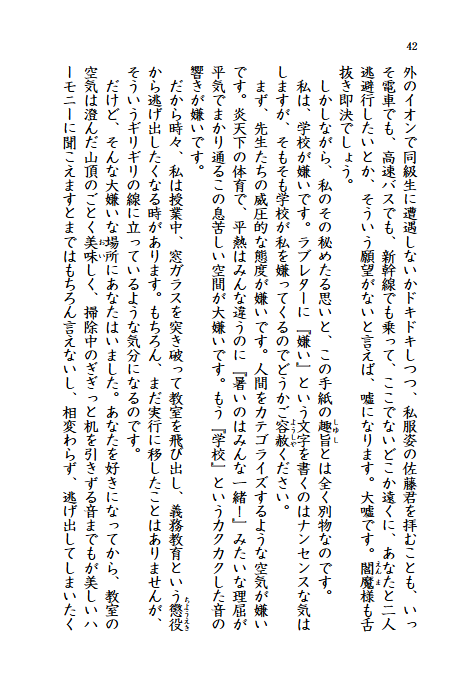 42

外のイオンで同級生に遭遇しないかドキドキしつつ、私服姿の佐藤君を拝むことも、いっそ電車でも、高速バスでも、新幹線でも乗って、ここでないどこか遠くに、あなたと二人逃避行したいとか、そういう願望がないと言えば、嘘になります。大嘘です。閻魔様も舌抜き即決でしょう。

しかしながら、私のその秘めたる思いと、この手紙の趣旨とは全く別物なのです。

私は、学校が嫌いです。ラブレターに『嫌い』という文字を書くのはナンセンスな気はしますが、そもそも学校が私を嫌ってくるのでどうかご容赦ください。

まず、先生たちの威圧的な態度が嫌いです。人間をカテゴライズするような空気が嫌いです。炎天下の体育で、平熱はみんな違うのに『暑いのはみんな一緒！』みたいな理屈が平気でまかり通るこの息苦しい空間が大嫌いです。もう『学校』というカクカクした音の響きが嫌いです。

だから時々、私は授業中、窓ガラスを突き破って教室を飛び出し、義務教育という懲役から逃げ出したくなる時があります。もちろん、まだ実行に移したことはありませんが、そういうギリギリの線に立っているような気分になるのです。

だけど、そんな大嫌いな場所にあなたはいました。あなたを好きになってから、教室の空気は澄んだ山頂のごとく美味しく、掃除中のぎぎっと机を引きずる音までもが美しいハーモニーに聞こえますとまではもちろん言えないし、相変わらず、逃げ出してしまいたく